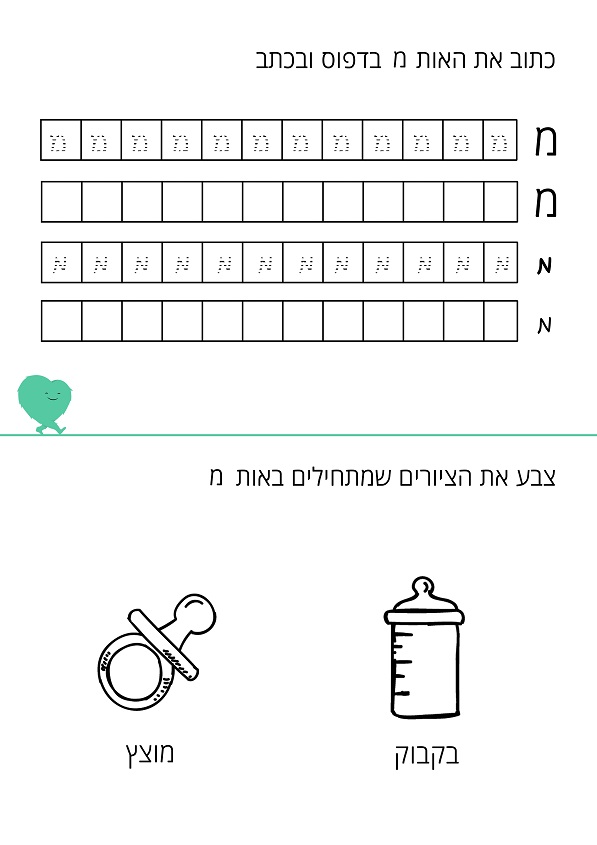 כתוב את האות מ בדפוס ובכתב

מ
מ מ מ מ מ מ מ מ מ מ מ מ

מ

מ
מ מ מ מ מ מ מ מ מ מ מ מ

מ

צבע את הציורים שמתחילים באות מ

בקבוק

מוצץ